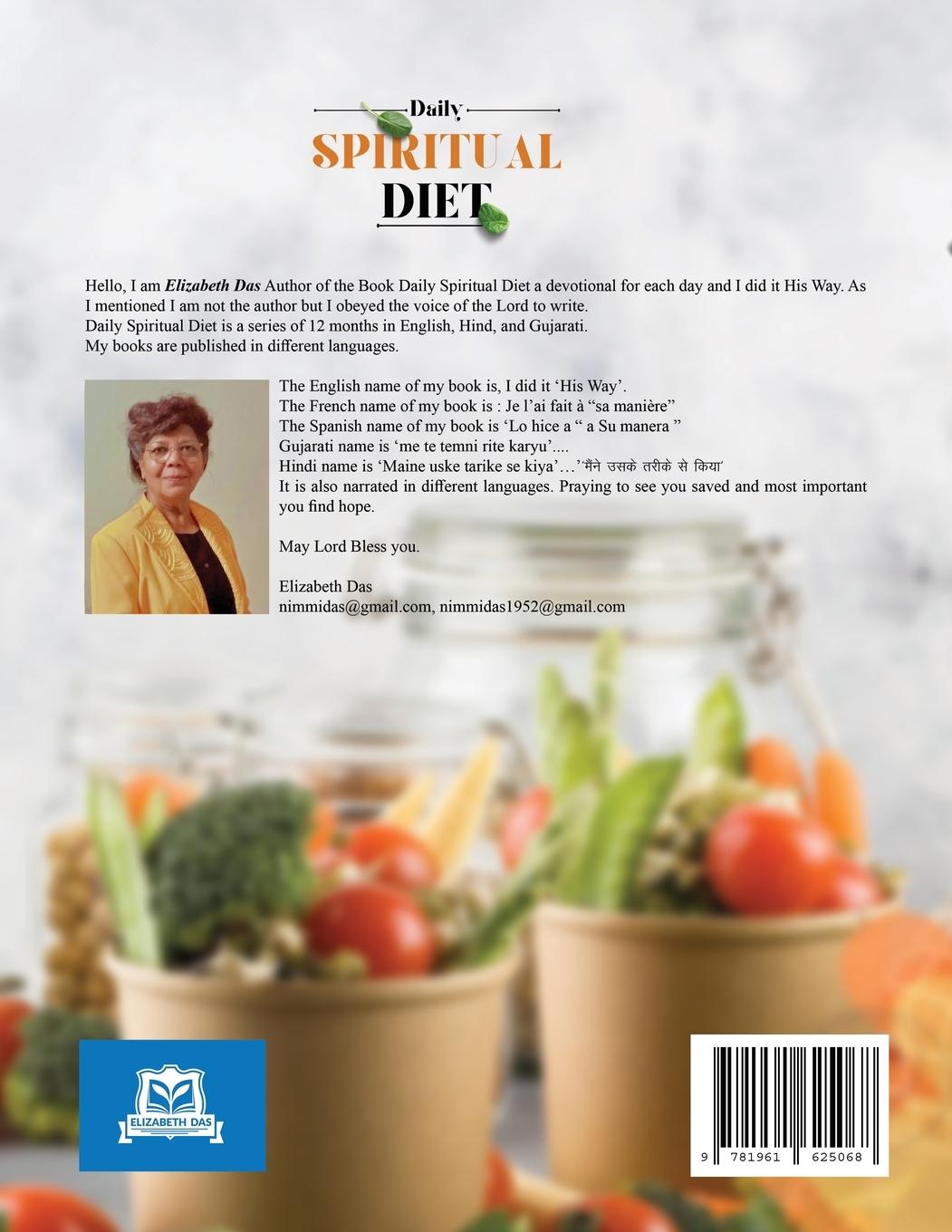 Daily
SPIRITUAL
DIET

Hello, I am Elizabeth Das Author of the Book Daily Spiritual Diet a devotional for each day and I did it His Way. As I mentioned I am not the author but I obeyed the voice of the Lord to write.
Daily Spiritual Diet is a series of 12 months in English, Hind, and Gujarati.
My books are published in different languages.

The English name of my book is, I did it 'His Way'.
The French name of my book is : Je l'ai fait à "sa manière"
The Spanish name of my book is 'Lo hice a " a Su manera "
Gujarati name is 'me te temni rite karyu'....
Hindi name is 'Maine uske tarike se kiya'…'मैंने उसके तरीके से किया'
It is also narrated in different languages. Praying to see you saved and most important you find hope.

May Lord Bless you.

Elizabeth Das
nimmidas@gmail.com, nimmidas1952@gmail.com

ELIZABETH DAS

9 781961 625068